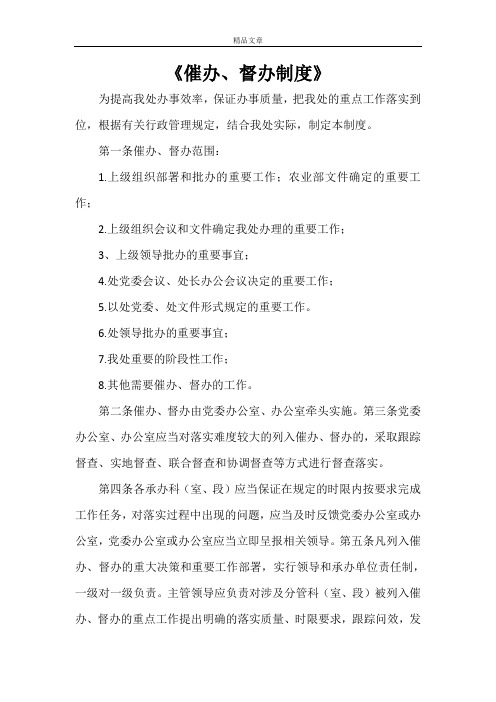 精品文章

《催办、督办制度》

为提高我处办事效率，保证办事质量，把我处的重点工作落实到位，根据有关行政管理规定，结合我处实际，制定本制度。

第一条催办、督办范围：

1.上级组织部署和批办的重要工作；农业部文件确定的重要工作；

2.上级组织会议和文件确定我处办理的重要工作；

3、上级领导批办的重要事宜；

4.处党委会议、处长办公会议决定的重要工作；

5.以处党委、处文件形式规定的重要工作。

6.处领导批办的重要事宜；

7.我处重要的阶段性工作；

8.其他需要催办、督办的工作。

第二条催办、督办由党委办公室、办公室牵头实施。第三条党委办公室、办公室应当对落实难度较大的列入催办、督办的，采取跟踪督查、实地督查、联合督查和协调督查等方式进行督查落实。

第四条各承办科（室、段）应当保证在规定的时限内按要求完成工作任务，对落实过程中出现的问题，应当及时反馈党委办公室或办公室，党委办公室或办公室应当立即呈报相关领导。第五条凡列入催办、督办的重大决策和重要工作部署，实行领导和承办单位责任制，一级对一级负责。主管领导应负责对涉及分管科（室、段）被列入催办、督办的重点工作提出明确的落实质量、时限要求，跟踪问效，发